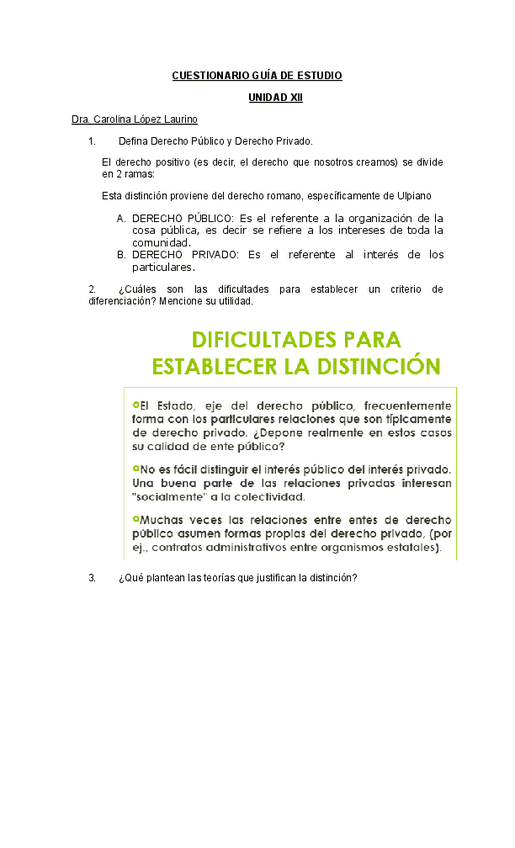 CUESTIONARIO GUÍA DE ESTUDIO

UNIDAD XII

Dra. Carolina López Laurino

1. Defina Derecho Público y Derecho Privado.

El derecho positivo (es decir, el derecho que nosotros creamos) se divide en 2 ramas:

Esta distinción proviene del derecho romano, específicamente de Ulpiano

A. DERECHO PÚBLICO: Es el referente a la organización de la cosa pública, es decir se refiere a los intereses de toda la comunidad.
B. DERECHO PRIVADO: Es el referente al interés de los particulares.

2. ¿Cuáles son las dificultades para establecer un criterio de diferenciación? Mencione su utilidad.

DIFICULTADES PARA ESTABLECER LA DISTINCIÓN

El Estado, eje del derecho público, frecuentemente forma con los particulares relaciones que son típicamente de derecho privado. ¿Depone realmente en estos casos su calidad de ente público?

No es fácil distinguir el interés público del interés privado. Una buena parte de las relaciones privadas interesan "socialmente" a la colectividad.

Muchas veces las relaciones entre entes de derecho público asumen formas propias del derecho privado, (por ej., contratos administrativos entre organismos estatales).

3. ¿Qué plantean las teorías que justifican la distinción?